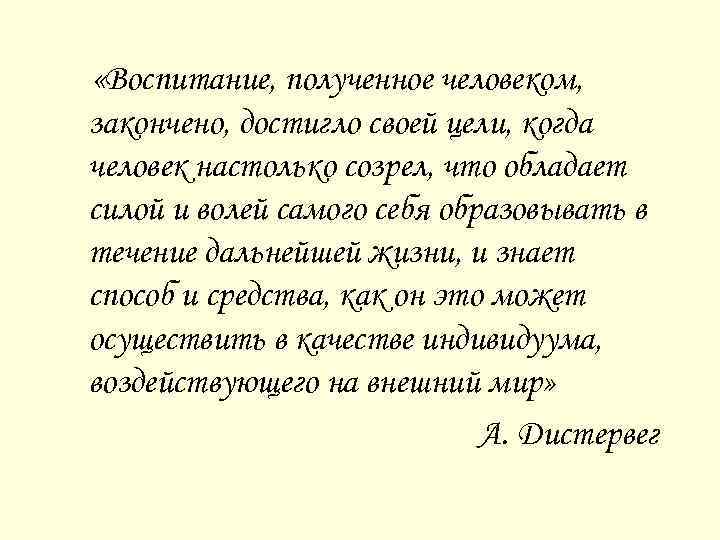 «Воспитание, полученное человеком, закончено, достигло своей цели, когда человек настолько созрел, что обладает силой и волей самого себя образовывать в течение дальнейшей жизни, и знает способ и средства, как он это может осуществить в качестве индивидуума, воздействующего на внешний мир»

А. Дистервег